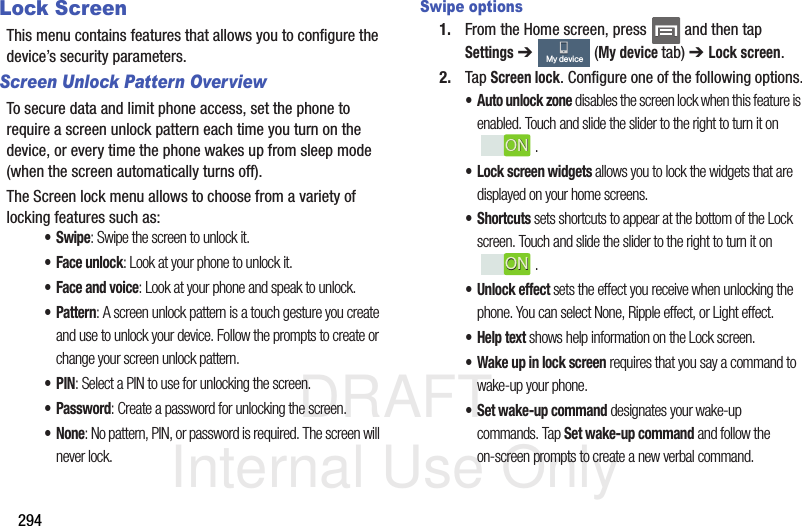 Lock Screen

This menu contains features that allows you to configure the device's security parameters.

Screen Unlock Pattern Overview

To secure data and limit phone access, set the phone to require a screen unlock pattern each time you turn on the device, or every time the phone wakes up from sleep mode (when the screen automatically turns off).

The Screen lock menu allows to choose from a variety of locking features such as:

• Swipe: Swipe the screen to unlock it.

• Face unlock: Look at your phone to unlock it.

• Face and voice: Look at your phone and speak to unlock.

• Pattern: A screen unlock pattern is a touch gesture you create and use to unlock your device. Follow the prompts to create or change your screen unlock pattern.

• PIN: Select a PIN to use for unlocking the screen.

• Password: Create a password for unlocking the screen.

• None: No pattern, PIN, or password is required. The screen will never lock.

Swipe options

1. From the Home screen, press and then tap Settings ➔ My device (My device tab) ➔ Lock screen.

2. Tap Screen lock. Configure one of the following options.

• Auto unlock zone disables the screen lock when this feature is enabled. Touch and slide the slider to the right to turn it on ON .

• Lock screen widgets allows you to lock the widgets that are displayed on your home screens.

• Shortcuts sets shortcuts to appear at the bottom of the Lock screen. Touch and slide the slider to the right to turn it on ON .

• Unlock effect sets the effect you receive when unlocking the phone. You can select None, Ripple effect, or Light effect.

• Help text shows help information on the Lock screen.

• Wake up in lock screen requires that you say a command to wake-up your phone.

• Set wake-up command designates your wake-up commands. Tap Set wake-up command and follow the on-screen prompts to create a new verbal command.

294

DRAFT
Internal Use Only